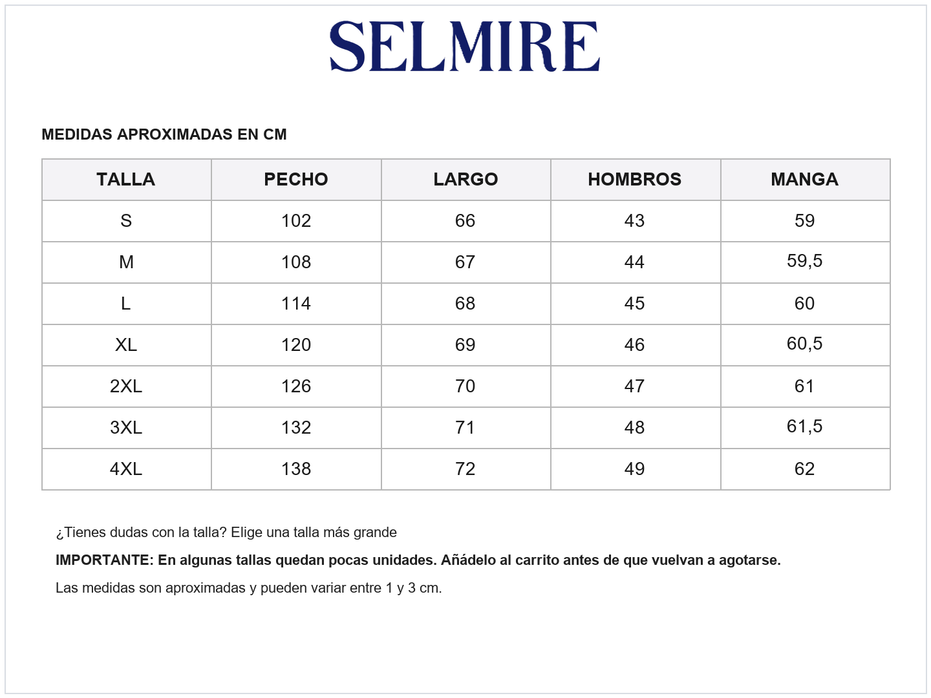 SELMIRE

MEDIDAS APROXIMADAS EN CM

| TALLA | PECHO | LARGO | HOMBROS | MANGA |
|---|---|---|---|---|
| S | 102 | 66 | 43 | 59 |
| M | 108 | 67 | 44 | 59,5 |
| L | 114 | 68 | 45 | 60 |
| XL | 120 | 69 | 46 | 60,5 |
| 2XL | 126 | 70 | 47 | 61 |
| 3XL | 132 | 71 | 48 | 61,5 |
| 4XL | 138 | 72 | 49 | 62 |

¿Tienes dudas con la talla? Elige una talla más grande

IMPORTANTE: En algunas tallas quedan pocas unidades. Añádelo al carrito antes de que vuelvan a agotarse.

Las medidas son aproximadas y pueden variar entre 1 y 3 cm.